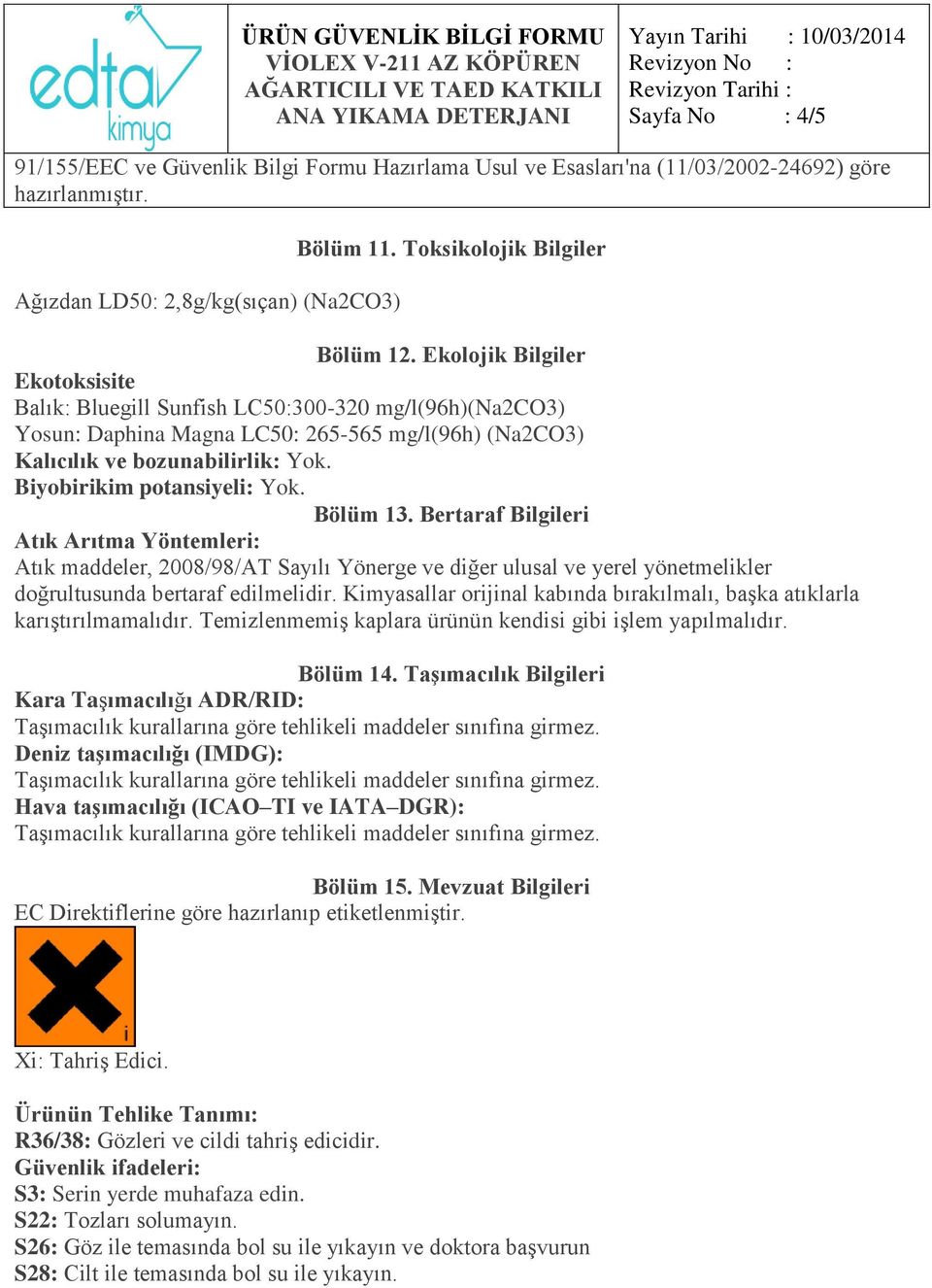 edta kimya

ÜRÜN GÜVENLİK BİLGİ FORMU
VİOLEX V-211 AZ KÖPÜREN
AĞARTICILI VE TAED KATKILI
ANA YIKAMA DETERJANI

Yayın Tarihi : 10/03/2014
Revizyon No :
Revizyon Tarihi :
Sayfa No : 4/5

91/155/EEC ve Güvenlik Bilgi Formu Hazırlama Usul ve Esasları'na (11/03/2002-24692) göre hazırlanmıştır.

Bölüm 11. Toksikolojik Bilgiler

Ağızdan LD50: 2,8g/kg(sıçan) (Na2CO3)

Bölüm 12. Ekolojik Bilgiler

Ekotoksisite
Balık: Bluegill Sunfish LC50:300-320 mg/l(96h)(Na2CO3)
Yosun: Daphina Magna LC50: 265-565 mg/l(96h) (Na2CO3)
Kalıcılık ve bozunabilirlik: Yok.
Biyobirikim potansiyeli: Yok.

Bölüm 13. Bertaraf Bilgileri

Atık Arıtma Yöntemleri:
Atık maddeler, 2008/98/AT Sayılı Yönerge ve diğer ulusal ve yerel yönetmelikler doğrultusunda bertaraf edilmelidir. Kimyasallar orijinal kabında bırakılmalı, başka atıklarla karıştırılmamalıdır. Temizlenmemiş kaplara ürünün kendisi gibi işlem yapılmalıdır.

Bölüm 14. Taşımacılık Bilgileri

Kara Taşımacılığı ADR/RID:
Taşımacılık kurallarına göre tehlikeli maddeler sınıfına girmez.
Deniz taşımacılığı (IMDG):
Taşımacılık kurallarına göre tehlikeli maddeler sınıfına girmez.
Hava taşımacılığı (ICAO–TI ve IATA–DGR):
Taşımacılık kurallarına göre tehlikeli maddeler sınıfına girmez.

Bölüm 15. Mevzuat Bilgileri

EC Direktiflerine göre hazırlanıp etiketlenmiştir.

i

Xi: Tahriş Edici.

Ürünün Tehlike Tanımı:
R36/38: Gözleri ve cildi tahriş edicidir.
Güvenlik ifadeleri:
S3: Serin yerde muhafaza edin.
S22: Tozları solumayın.
S26: Göz ile temasında bol su ile yıkayın ve doktora başvurun
S28: Cilt ile temasında bol su ile yıkayın.